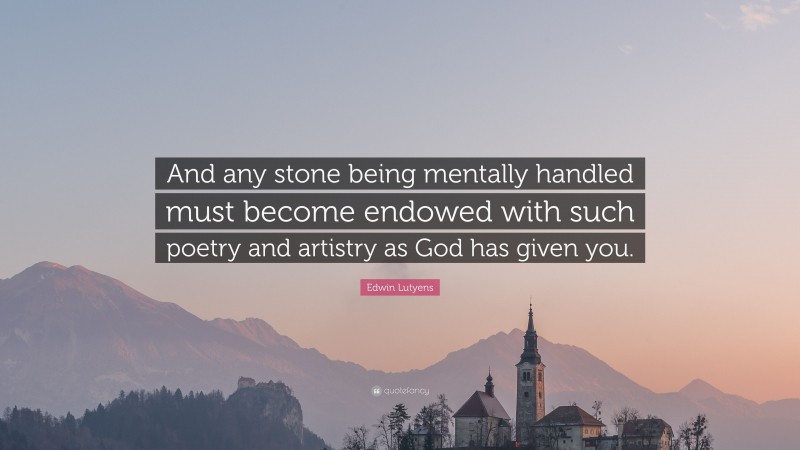 And any stone being mentally handled must become endowed with such poetry and artistry as God has given you.

Edwin Lutyens

quotefancy